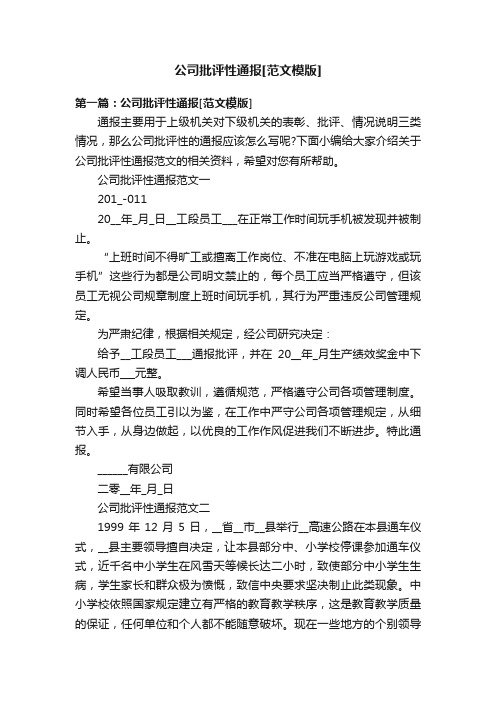 公司批评性通报[范文模版]

第一篇：公司批评性通报[范文模版]

通报主要用于上级机关对下级机关的表彰、批评、情况说明三类情况，那么公司批评性的通报应该怎么写呢?下面小编给大家介绍关于公司批评性通报范文的相关资料，希望对您有所帮助。

公司批评性通报范文一

201_-011

20__年_月_日__工段员工___在正常工作时间玩手机被发现并被制止。

“上班时间不得旷工或擅离工作岗位、不准在电脑上玩游戏或玩手机”这些行为都是公司明文禁止的，每个员工应当严格遵守，但该员工无视公司规章制度上班时间玩手机，其行为严重违反公司管理规定。

为严肃纪律，根据相关规定，经公司研究决定：

给予__工段员工___通报批评，并在 20__年_月生产绩效奖金中下调人民币___元整。

希望当事人吸取教训，遵循规范，严格遵守公司各项管理制度。同时希望各位员工引以为鉴，在工作中严守公司各项管理规定，从细节入手，从身边做起，以优良的工作作风促进我们不断进步。特此通报。

______有限公司

二零__年_月_日

公司批评性通报范文二

1999 年 12 月 5 日，__省__市__县举行__高速公路在本县通车仪式，__县主要领导擅自决定，让本县部分中、小学校停课参加通车仪式，近千名中小学生在风雪天等候长达二小时，致使部分中小学生生病，学生家长和群众极为愤慨，致信中央要求坚决制止此类现象。中小学校依照国家规定建立有严格的教育教学秩序，这是教育教学质量的保证，任何单位和个人都不能随意破坏。现在一些地方的个别领导